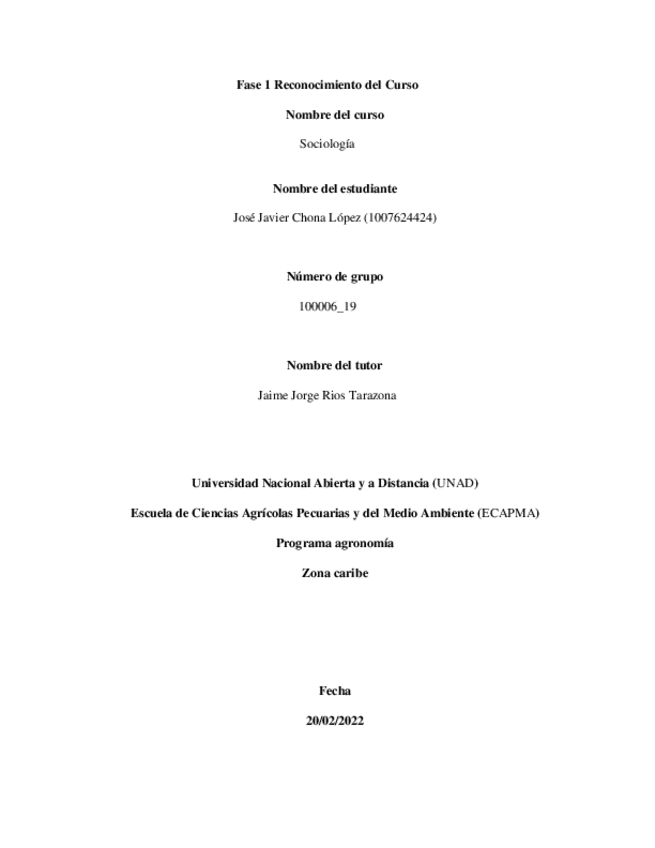 Fase 1 Reconocimiento del Curso

Nombre del curso

Sociología

Nombre del estudiante

José Javier Chona López (1007624424)

Número de grupo

100006_19

Nombre del tutor

Jaime Jorge Rios Tarazona

Universidad Nacional Abierta y a Distancia (UNAD)

Escuela de Ciencias Agrícolas Pecuarias y del Medio Ambiente (ECAPMA)

Programa agronomía

Zona caribe

Fecha

20/02/2022